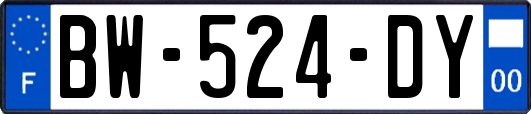 F
BW-524-DY
00